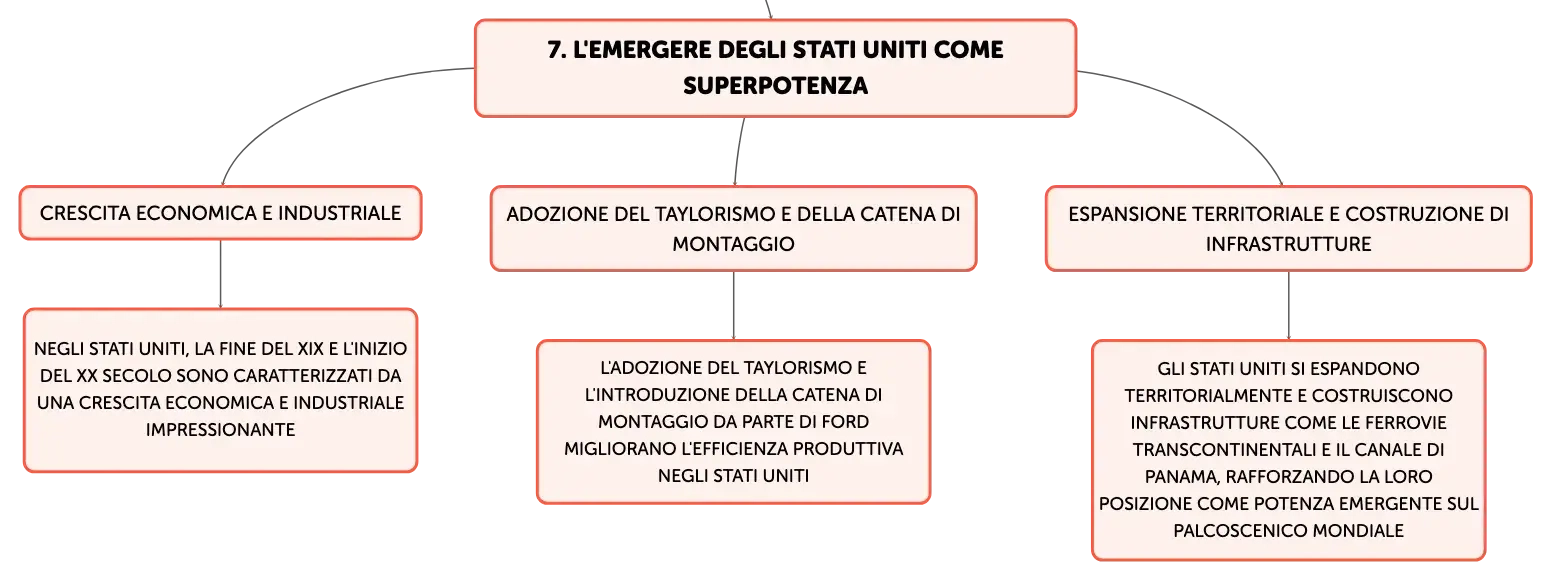 7. L'EMERGERE DEGLI STATI UNITI COME SUPERPOTENZA

CRESCITA ECONOMICA E INDUSTRIALE

NEGLI STATI UNITI, LA FINE DEL XIX E L'INIZIO DEL XX SECOLO SONO CARATTERIZZATI DA UNA CRESCITA ECONOMICA E INDUSTRIALE IMPRESSIONANTE

ADOZIONE DEL TAYLORISMO E DELLA CATENA DI MONTAGGIO

L'ADOZIONE DEL TAYLORISMO E L'INTRODUZIONE DELLA CATENA DI MONTAGGIO DA PARTE DI FORD MIGLIORANO L'EFFICIENZA PRODUTTIVA NEGLI STATI UNITI

ESPANSIONE TERRITORIALE E COSTRUZIONE DI INFRASTRUTTURE

GLI STATI UNITI SI ESPANDONO TERRITORIALMENTE E COSTRUISCONO INFRASTRUTTURE COME LE FERROVIE TRANSCONTINENTALI E IL CANALE DI PANAMA, RAFFORZANDO LA LORO POSIZIONE COME POTENZA EMERGENTE SUL PALCOSCENICO MONDIALE